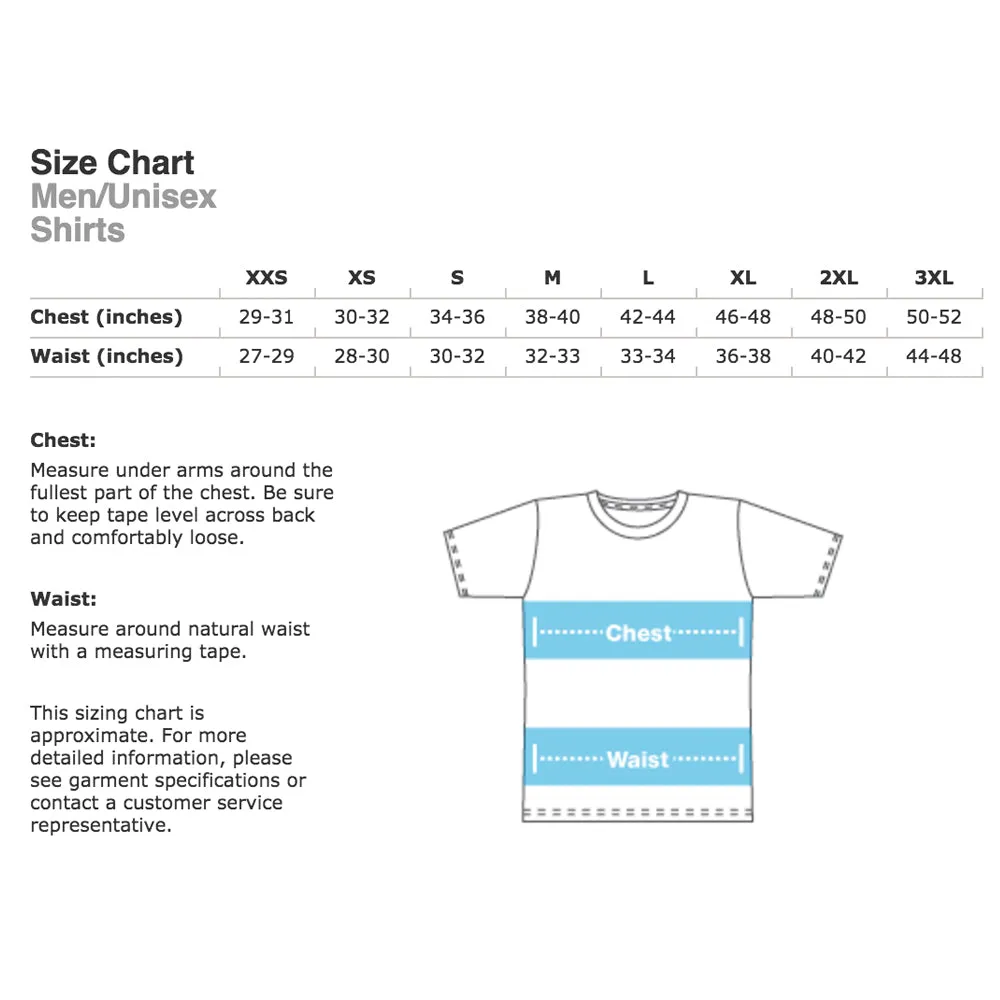 Size Chart
Men/Unisex
Shirts

| | XXS | XS | S | M | L | XL | 2XL | 3XL |
|---|---|---|---|---|---|---|---|---|
| Chest (inches) | 29-31 | 30-32 | 34-36 | 38-40 | 42-44 | 46-48 | 48-50 | 50-52 |
| Waist (inches) | 27-29 | 28-30 | 30-32 | 32-33 | 33-34 | 36-38 | 40-42 | 44-48 |

Chest:
Measure under arms around the fullest part of the chest. Be sure to keep tape level across back and comfortably loose.

Waist:
Measure around natural waist with a measuring tape.

This sizing chart is approximate. For more detailed information, please see garment specifications or contact a customer service representative.

Chest

Waist